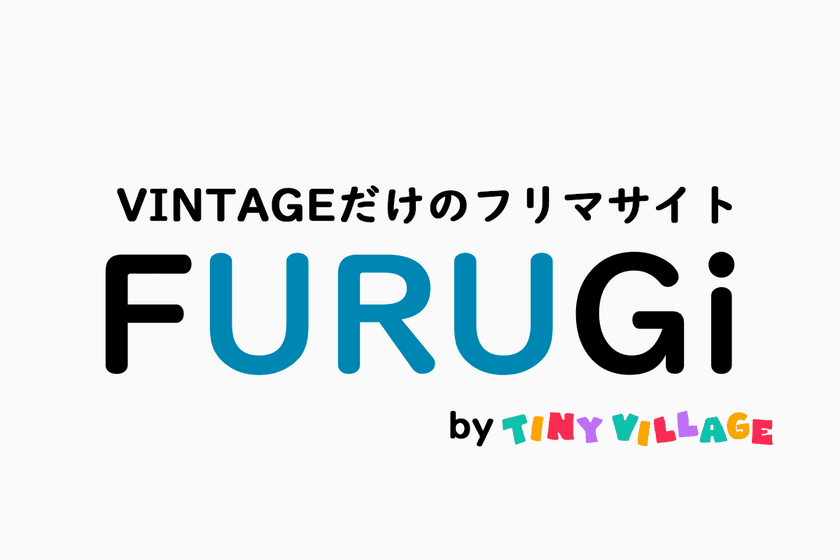 VINTAGEだけのフリマサイト

FURUGi

by TINY VILLAGE